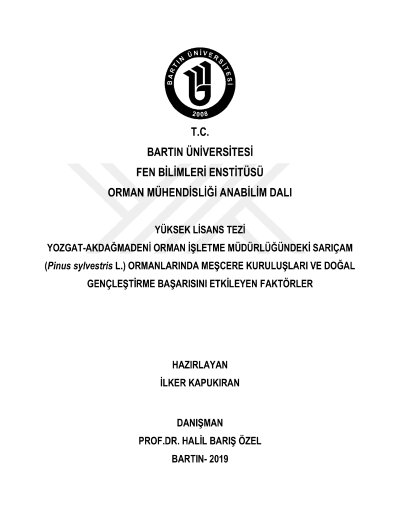 BARTIN ÜNİVERSİTESİ
2008

T.C.
BARTIN ÜNİVERSİTESİ
FEN BİLİMLERİ ENSTİTÜSÜ
ORMAN MÜHENDİSLİĞİ ANABİLİM DALI

YÜKSEK LİSANS TEZİ
YOZGAT-AKDAĞMADENİ ORMAN İŞLETME MÜDÜRLÜĞÜNDEKİ SARIÇAM (Pinus sylvestris L.) ORMANLARINDA MEŞCERE KURULUŞLARI VE DOĞAL GENÇLEŞTİRME BAŞARISINI ETKİLEYEN FAKTÖRLER

HAZIRLAYAN
İLKER KAPUKIRAN

DANIŞMAN
PROF.DR. HALİL BARIŞ ÖZEL
BARTIN- 2019